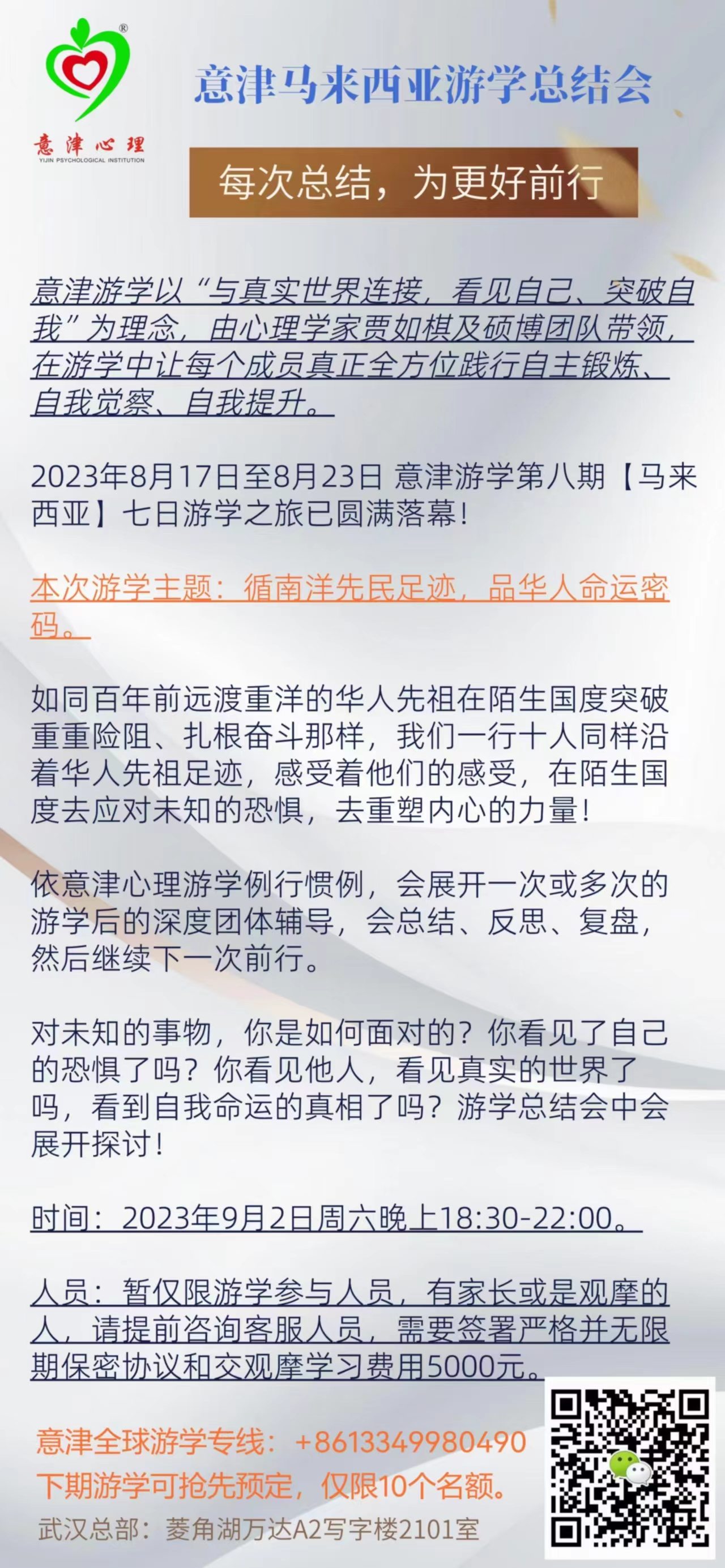 意津心理
YIJIN PSYCHOLOGICAL INSTITUTION

意津马来西亚游学总结会

每次总结，为更好前行

意津游学以“与真实世界连接，看见自己、突破自我”为理念，由心理学家贾如棋及硕博团队带领，在游学中让每个成员真正全方位践行自主锻炼、自我觉察、自我提升。

2023年8月17日至8月23日 意津游学第八期【马来西亚】七日游学之旅已圆满落幕！

本次游学主题：循南洋先民足迹，品华人命运密码。

如同百年前远渡重洋的华人先祖在陌生国度突破重重险阻、扎根奋斗那样，我们一行十人同样沿着华人先祖足迹，感受着他们的感受，在陌生国度去应对未知的恐惧，去重塑内心的力量！

依意津心理游学例行惯例，会展开一次或多次的游学后的深度团体辅导，会总结、反思、复盘，然后继续下一次前行。

对未知的事物，你是如何面对的？你看见了自己的恐惧了吗？你看见他人，看见真实的世界了吗，看到自我命运的真相了吗？游学总结会中会展开探讨！

时间：2023年9月2日周六晚上18:30-22:00。

人员：暂仅限游学参与人员，有家长或是观摩的人，请提前咨询客服人员，需要签署严格并无限期保密协议和交观摩学习费用5000元。

意津全球游学专线：+8613349980490
下期游学可抢先预定，仅限10个名额。
武汉总部：菱角湖万达A2写字楼2101室